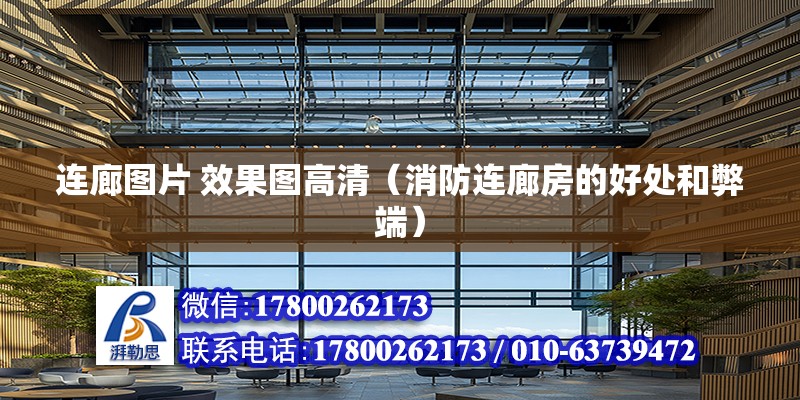 连廊图片 效果图高清（消防连廊房的好处和弊端）

湃勒思

微信:17800262173

联系电话:17800262173 / 010-63739472